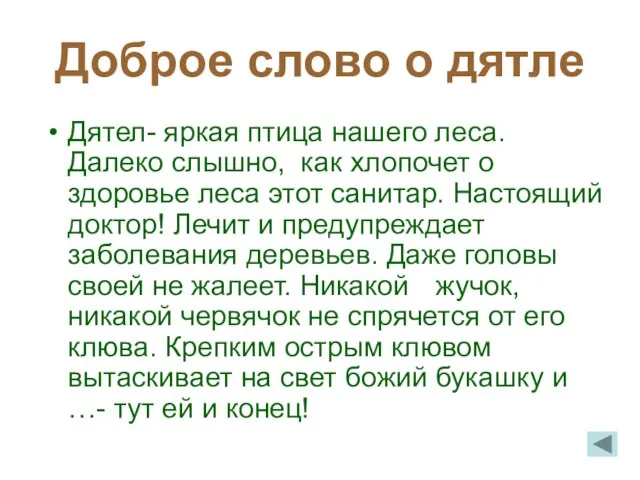 Доброе слово о дятле

• Дятел- яркая птица нашего леса. Далеко слышно, как хлопочет о здоровье леса этот санитар. Настоящий доктор! Лечит и предупреждает заболевания деревьев. Даже головы своей не жалеет. Никакой жучок, никакой червячок не спрячется от его клюва. Крепким острым клювом вытаскивает на свет божий букашку и …- тут ей и конец!